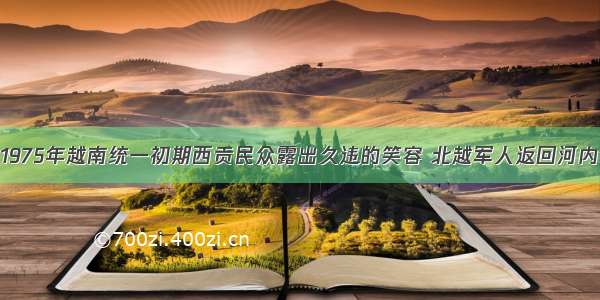 1975年越南统一初期西贡民众露出久违的笑容 北越军人返回河内

©700zi.400zi.cn